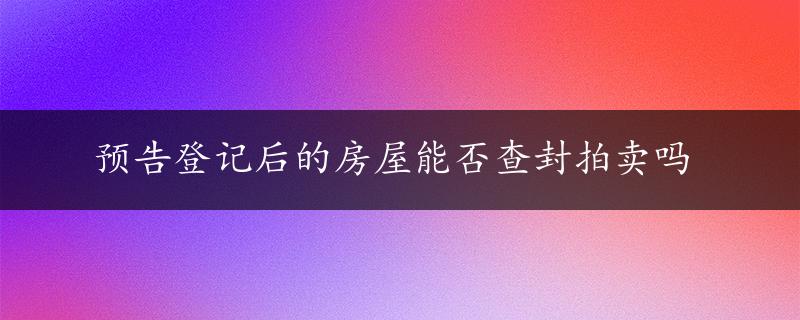 预告登记后的房屋能否查封拍卖吗